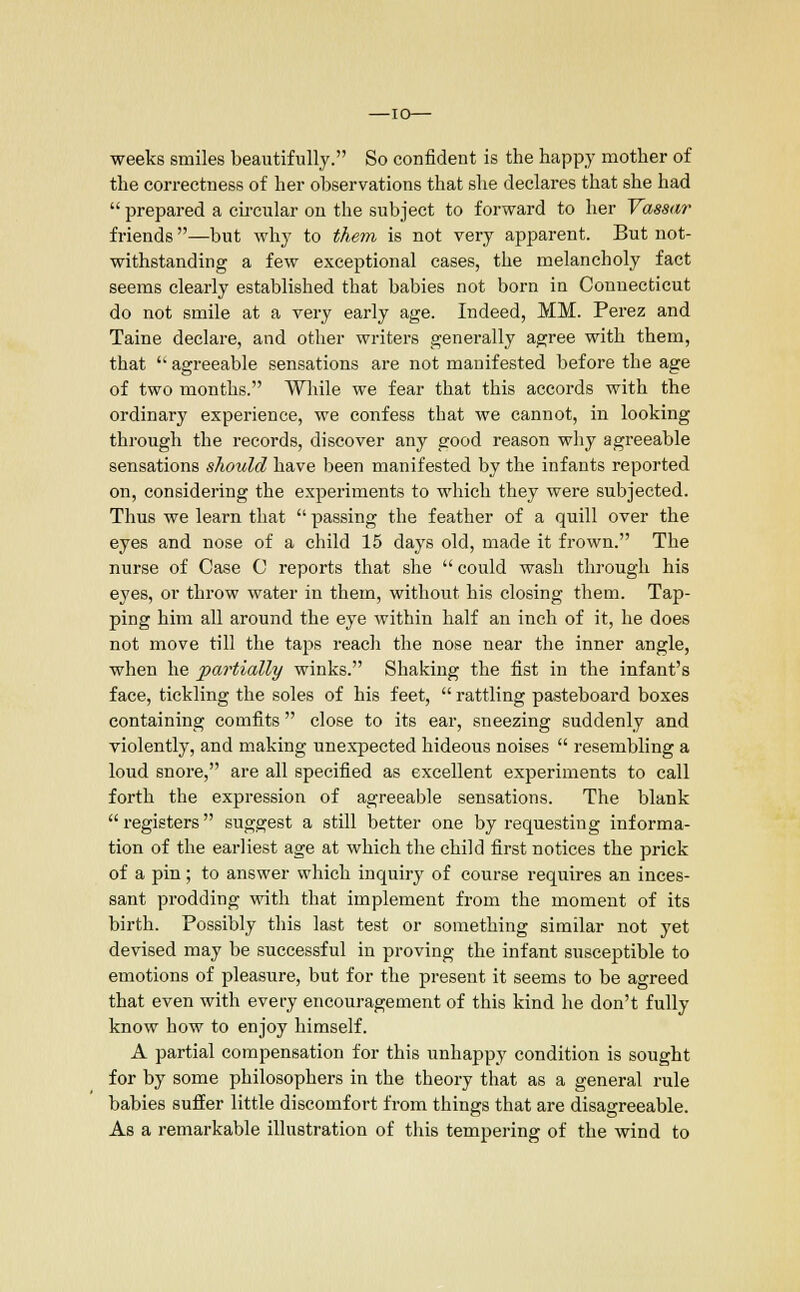 —10—

weeks smiles beautifully." So confident is the happy mother of the correctness of her observations that she declares that she had "prepared a circular on the subject to forward to her Vassar friends"—but why to them is not very apparent. But notwithstanding a few exceptional cases, the melancholy fact seems clearly established that babies not born in Connecticut do not smile at a very early age. Indeed, MM. Perez and Taine declare, and other writers generally agree with them, that "agreeable sensations are not manifested before the age of two months." While we fear that this accords with the ordinary experience, we confess that we cannot, in looking through the records, discover any good reason why agreeable sensations should have been manifested by the infants reported on, considering the experiments to which they were subjected. Thus we learn that "passing the feather of a quill over the eyes and nose of a child 15 days old, made it frown." The nurse of Case C reports that she "could wash through his eyes, or throw water in them, without his closing them. Tapping him all around the eye within half an inch of it, he does not move till the taps reach the nose near the inner angle, when he partially winks." Shaking the fist in the infant's face, tickling the soles of his feet, "rattling pasteboard boxes containing comfits" close to its ear, sneezing suddenly and violently, and making unexpected hideous noises "resembling a loud snore," are all specified as excellent experiments to call forth the expression of agreeable sensations. The blank "registers" suggest a still better one by requesting information of the earliest age at which the child first notices the prick of a pin; to answer which inquiry of course requires an incessant prodding with that implement from the moment of its birth. Possibly this last test or something similar not yet devised may be successful in proving the infant susceptible to emotions of pleasure, but for the present it seems to be agreed that even with every encouragement of this kind he don't fully know how to enjoy himself.

A partial compensation for this unhappy condition is sought for by some philosophers in the theory that as a general rule babies suffer little discomfort from things that are disagreeable. As a remarkable illustration of this tempering of the wind to